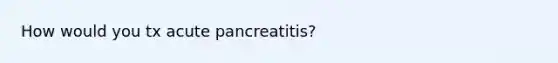 How would you tx acute pancreatitis?